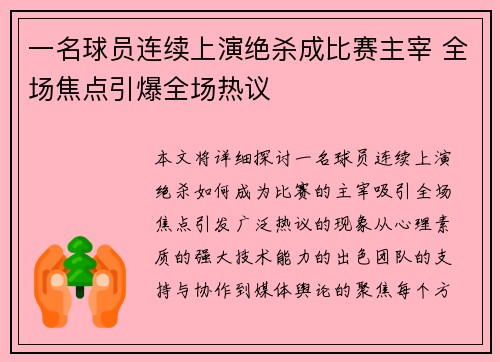 一名球员连续上演绝杀成比赛主宰 全场焦点引爆全场热议

本文将详细探讨一名球员连续上演绝杀如何成为比赛的主宰吸引全场焦点引发广泛热议的现象从心理素质的强大技术能力的出色团队的支持与协作到媒体舆论的聚焦每个方